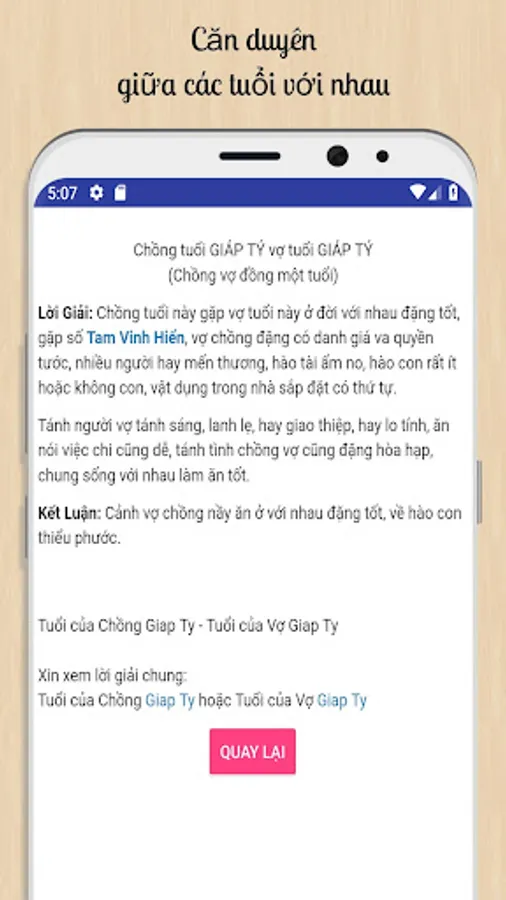 Căn duyên
giữa các tuổi với nhau

5:07

Chồng tuổi GIÁP TÝ vợ tuổi GIÁP TÝ
(Chồng vợ đồng một tuổi)

Lời Giải: Chồng tuổi này gặp vợ tuổi này ở đời với nhau đặng tốt, gặp số Tam Vinh Hiển, vợ chồng đặng có danh giá va quyền tước, nhiều người hay mến thương, hào tài ấm no, hào con rất ít hoặc không con, vật dụng trong nhà sắp đặt có thứ tự.

Tánh người vợ tánh sáng, lanh lẹ, hay giao thiệp, hay lo tính, ăn nói việc chi cũng dễ, tánh tình chồng vợ cũng đặng hòa hạp, chung sống với nhau làm ăn tốt.

Kết Luận: Cảnh vợ chồng nầy ăn ở với nhau đặng tốt, về hào con thiếu phước.

Tuổi của Chồng Giap Ty - Tuổi của Vợ Giap Ty

Xin xem lời giải chung:
Tuổi của Chồng Giap Ty hoặc Tuổi của Vợ Giap Ty

QUAY LẠI